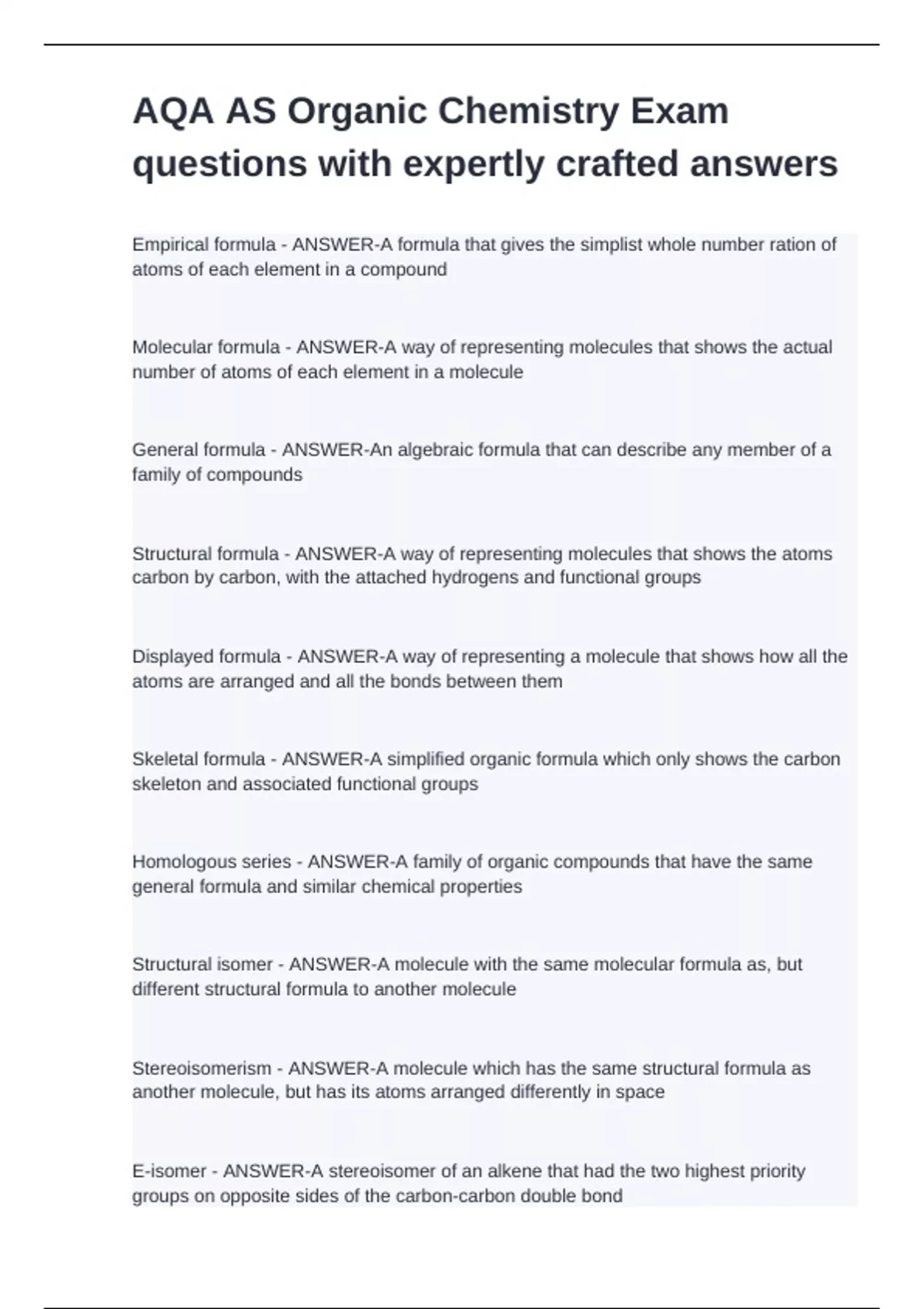 AQA AS Organic Chemistry Exam questions with expertly crafted answers

Empirical formula - ANSWER-A formula that gives the simplist whole number ration of atoms of each element in a compound

Molecular formula - ANSWER-A way of representing molecules that shows the actual number of atoms of each element in a molecule

General formula - ANSWER-An algebraic formula that can describe any member of a family of compounds

Structural formula - ANSWER-A way of representing molecules that shows the atoms carbon by carbon, with the attached hydrogens and functional groups

Displayed formula - ANSWER-A way of representing a molecule that shows how all the atoms are arranged and all the bonds between them

Skeletal formula - ANSWER-A simplified organic formula which only shows the carbon skeleton and associated functional groups

Homologous series - ANSWER-A family of organic compounds that have the same general formula and similar chemical properties

Structural isomer - ANSWER-A molecule with the same molecular formula as, but different structural formula to another molecule

Stereoisomerism - ANSWER-A molecule which has the same structural formula as another molecule, but has its atoms arranged differently in space

E-isomer - ANSWER-A stereoisomer of an alkene that had the two highest priority groups on opposite sides of the carbon-carbon double bond